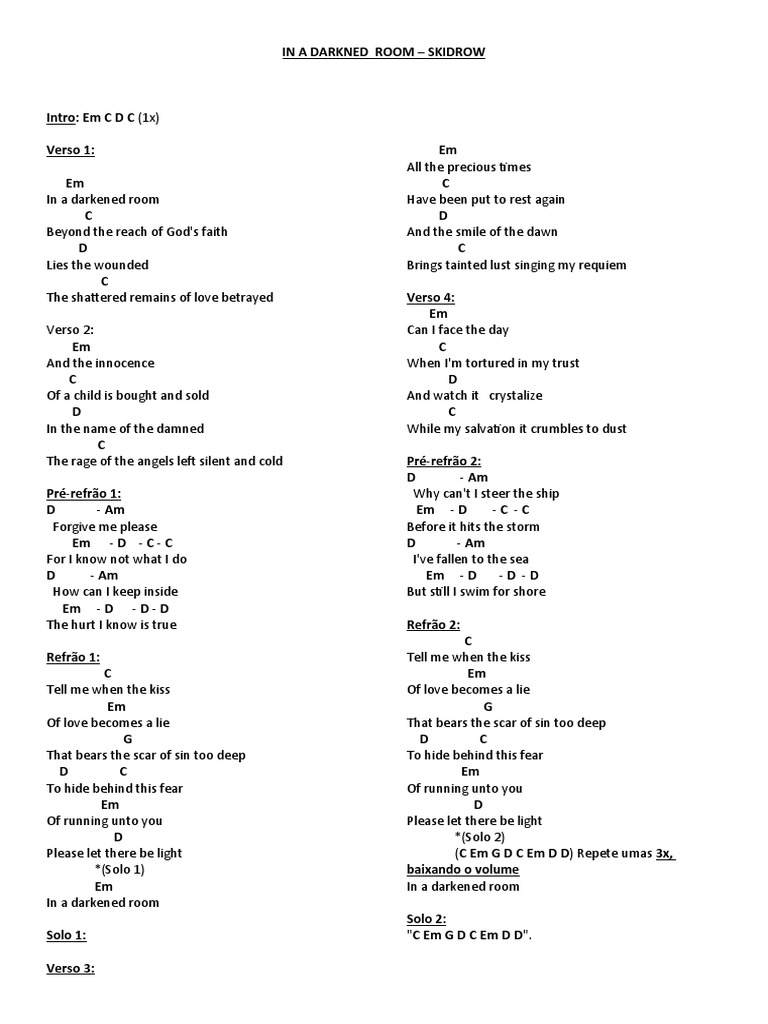 IN A DARKNED ROOM – SKIDROW

Intro: Em C D C (1x)

Verso 1:

Em
In a darkened room
C
Beyond the reach of God's faith
D
Lies the wounded
C
The shattered remains of love betrayed

Verso 2:
Em
And the innocence
C
Of a child is bought and sold
D
In the name of the damned
C
The rage of the angels left silent and cold

Pré-refrão 1:
D - Am
Forgive me please
Em - D - C - C
For I know not what I do
D - Am
How can I keep inside
Em - D - D - D
The hurt I know is true

Refrão 1:
C
Tell me when the kiss
Em
Of love becomes a lie
G
That bears the scar of sin too deep
D C
To hide behind this fear
Em
Of running unto you
D
Please let there be light
*(Solo 1)
Em
In a darkened room

Solo 1:

Verso 3:

Em
All the precious times
C
Have been put to rest again
D
And the smile of the dawn
C
Brings tainted lust singing my requiem

Verso 4:
Em
Can I face the day
C
When I'm tortured in my trust
D
And watch it crystalize
C
While my salvation it crumbles to dust

Pré-refrão 2:
D - Am
Why can't I steer the ship
Em - D - C - C
Before it hits the storm
D - Am
I've fallen to the sea
Em - D - D - D
But still I swim for shore

Refrão 2:
C
Tell me when the kiss
Em
Of love becomes a lie
G
That bears the scar of sin too deep
D C
To hide behind this fear
Em
Of running unto you
D
Please let there be light
*(Solo 2)
(C Em G D C Em D D) Repete umas 3x, baixando o volume
In a darkened room

Solo 2:
"C Em G D C Em D D".